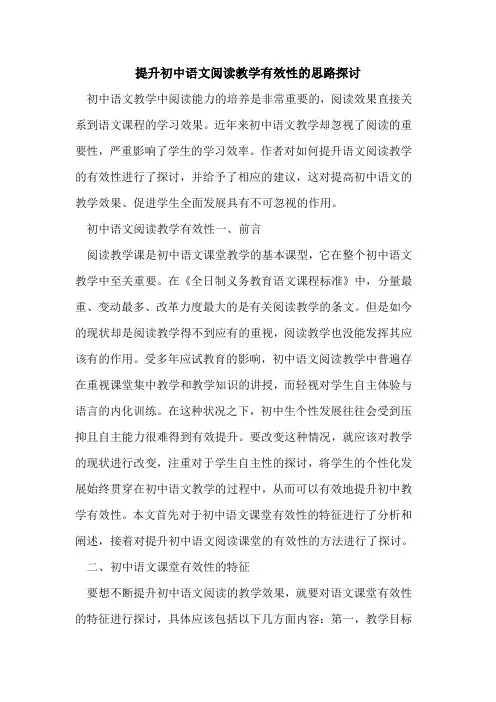 提升初中语文阅读教学有效性的思路探讨

初中语文教学中阅读能力的培养是非常重要的，阅读效果直接关系到语文课程的学习效果。近年来初中语文教学却忽视了阅读的重要性，严重影响了学生的学习效率。作者对如何提升语文阅读教学的有效性进行了探讨，并给予了相应的建议，这对提高初中语文的教学效果、促进学生全面发展具有不可忽视的作用。

初中语文阅读教学有效性一、前言

阅读教学课是初中语文课堂教学的基本课型，它在整个初中语文教学中至关重要。在《全日制义务教育语文课程标准》中，分量最重、变动最多、改革力度最大的是有关阅读教学的条文。但是如今的现状却是阅读教学得不到应有的重视，阅读教学也没能发挥其应该有的作用。受多年应试教育的影响，初中语文阅读教学中普遍存在重视课堂集中教学和教学知识的讲授，而轻视对学生自主体验与语言的内化训练。在这种状况之下，初中生个性发展往往会受到压抑且自主能力很难得到有效提升。要改变这种情况，就应该对教学的现状进行改变，注重对于学生自主性的探讨，将学生的个性化发展始终贯穿在初中语文教学的过程中，从而可以有效地提升初中教学有效性。本文首先对于初中语文课堂有效性的特征进行了分析和阐述，接着对提升初中语文阅读课堂的有效性的方法进行了探讨。

二、初中语文课堂有效性的特征

要想不断提升初中语文阅读的教学效果，就要对语文课堂有效性的特征进行探讨，具体应该包括以下几方面内容：第一，教学目标